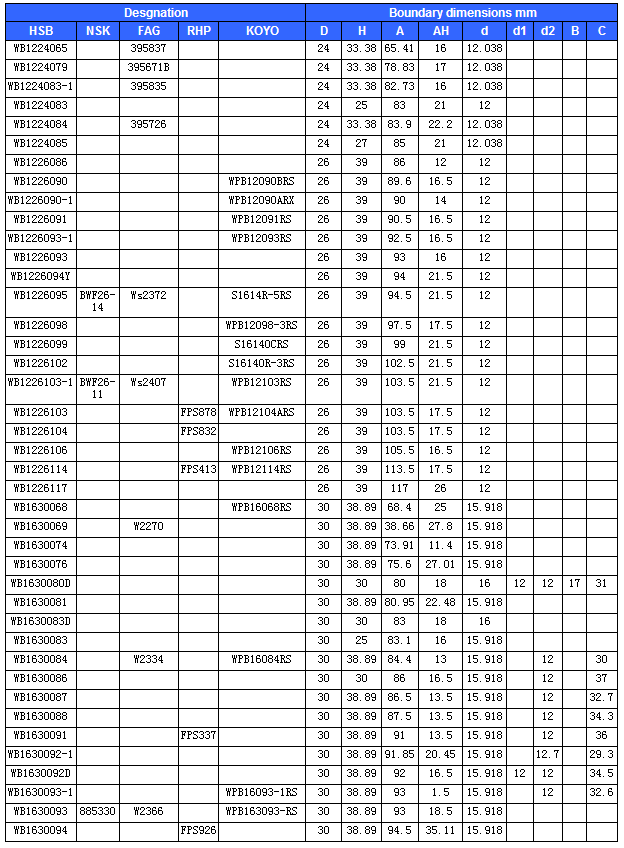 | Desgnation | | | | | Boundary dimensions mm | | | | | | | | |
|---|---|---|---|---|---|---|---|---|---|---|---|---|---|
| HSB | NSK | FAG | RHP | KOYO | D | H | A | AH | d | d1 | d2 | B | C |
| WB1224065 | | 395837 | | | 24 | 33.38 | 65.41 | 16 | 12.038 | | | | |
| WB1224079 | | 395671B | | | 24 | 33.38 | 78.83 | 17 | 12.038 | | | | |
| WB1224083-1 | | 395835 | | | 24 | 33.38 | 82.73 | 16 | 12.038 | | | | |
| WB1224083 | | | | | 24 | 25 | 83 | 21 | 12 | | | | |
| WB1224084 | | 395726 | | | 24 | 33.38 | 83.9 | 22.2 | 12.038 | | | | |
| WB1224085 | | | | | 24 | 27 | 85 | 21 | 12.038 | | | | |
| WB1226086 | | | | | 26 | 39 | 86 | 12 | 12 | | | | |
| WB1226090 | | | | WPB12090BRS | 26 | 39 | 89.6 | 16.5 | 12 | | | | |
| WB1226090-1 | | | | WPB12090ARX | 26 | 39 | 90 | 14 | 12 | | | | |
| WB1226091 | | | | WPB12091RS | 26 | 39 | 90.5 | 16.5 | 12 | | | | |
| WB1226093-1 | | | | WPB12093RS | 26 | 39 | 92.5 | 16.5 | 12 | | | | |
| WB1226093 | | | | | 26 | 39 | 93 | 16 | 12 | | | | |
| WB1226094Y | | | | | 26 | 39 | 94 | 21.5 | 12 | | | | |
| WB1226095 | BWF26-14 | Ws2372 | | S1614R-5RS | 26 | 39 | 94.5 | 21.5 | 12 | | | | |
| WB1226098 | | | | WPB12098-3RS | 26 | 39 | 97.5 | 17.5 | 12 | | | | |
| WB1226099 | | | | S16140CRS | 26 | 39 | 99 | 21.5 | 12 | | | | |
| WB1226102 | | | | S16140R-3RS | 26 | 39 | 102.5 | 21.5 | 12 | | | | |
| WB1226103-1 | BWF26-11 | Ws2407 | | WPB12103RS | 26 | 39 | 103.5 | 21.5 | 12 | | | | |
| WB1226103 | | | FPS878 | WPB12104ARS | 26 | 39 | 103.5 | 17.5 | 12 | | | | |
| WB1226104 | | | FPS832 | | 26 | 39 | 103.5 | 17.5 | 12 | | | | |
| WB1226106 | | | | WPB12106RS | 26 | 39 | 105.5 | 16.5 | 12 | | | | |
| WB1226114 | | | FPS413 | WPB12114RS | 26 | 39 | 113.5 | 17.5 | 12 | | | | |
| WB1226117 | | | | | 26 | 39 | 117 | 26 | 12 | | | | |
| WB1630068 | | | | WPB16068RS | 30 | 38.89 | 68.4 | 25 | 15.918 | | | | |
| WB1630069 | | W2270 | | | 30 | 38.89 | 38.66 | 27.8 | 15.918 | | | | |
| WB1630074 | | | | | 30 | 38.89 | 73.91 | 11.4 | 15.918 | | | | |
| WB1630076 | | | | | 30 | 38.89 | 75.6 | 27.01 | 15.918 | | | | |
| WB1630080D | | | | | 30 | 30 | 80 | 18 | 16 | 12 | 12 | 17 | 31 |
| WB1630081 | | | | | 30 | 38.89 | 80.95 | 22.48 | 15.918 | | | | |
| WB1630083D | | | | | 30 | 30 | 83 | 18 | 16 | | | | |
| WB1630083 | | | | | 30 | 25 | 83.1 | 16 | 15.918 | | | | |
| WB1630084 | | W2334 | | WPB16084RS | 30 | 38.89 | 84.4 | 13 | 15.918 | | 12 | | 30 |
| WB1630086 | | | | | 30 | 30 | 86 | 16.5 | 15.918 | | 12 | | 37 |
| WB1630087 | | | | | 30 | 38.89 | 86.5 | 13.5 | 15.918 | | 12 | | 32.7 |
| WB1630088 | | | | | 30 | 38.89 | 87.5 | 13.5 | 15.918 | | 12 | | 34.3 |
| WB1630091 | | | FPS337 | | 30 | 38.89 | 91 | 13.5 | 15.918 | | 12 | | 36 |
| WB1630092-1 | | | | | 30 | 38.89 | 91.85 | 20.45 | 15.918 | | 12.7 | | 29.3 |
| WB1630092D | | | | | 30 | 38.89 | 92 | 16.5 | 15.918 | 12 | 12 | | 34.5 |
| WB1630093-1 | | | | WPB16093-1RS | 30 | 38.89 | 93 | 1.5 | 15.918 | | 12 | | 32.6 |
| WB1630093 | 885330 | W2366 | | WPB163093-RS | 30 | 38.89 | 93 | 18.5 | 15.918 | | | | |
| WB1630094 | | | FPS926 | | 30 | 38.89 | 94.5 | 35.11 | 15.918 | | | | |